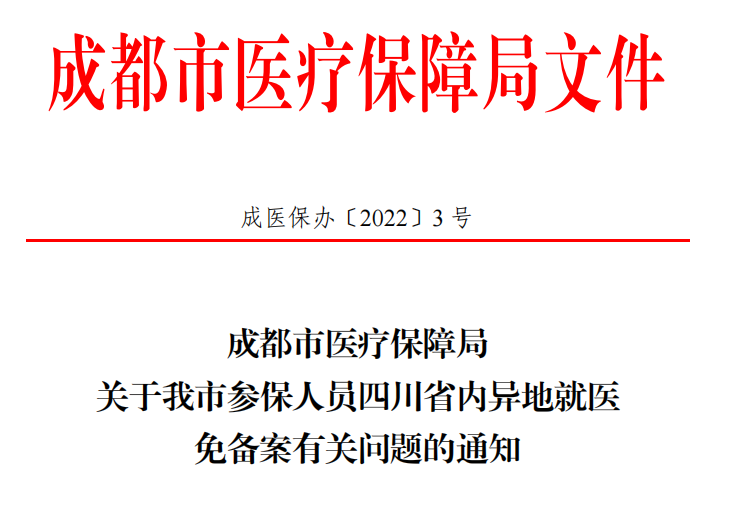 成都市医疗保障局文件

成医保办〔2022〕3 号

成都市医疗保障局
关于我市参保人员四川省内异地就医
免备案有关问题的通知